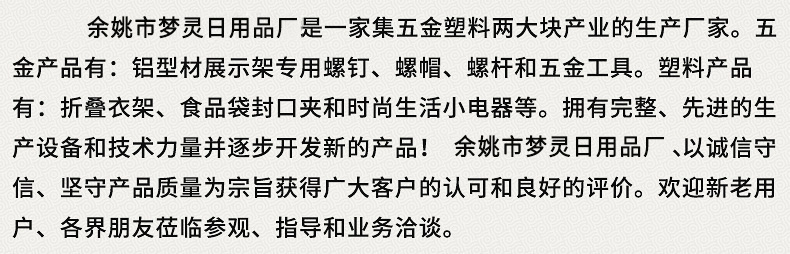 余姚市梦灵日用品厂是一家集五金塑料两大块产业的生产厂家。五金产品有：铝型材展示架专用螺钉、螺帽、螺杆和五金工具。塑料产品有：折叠衣架、食品袋封口夹和时尚生活小电器等。拥有完整、先进的生产设备和技术力量并逐步开发新的产品！ 余姚市梦灵日用品厂、以诚信守信、坚守产品质量为宗旨获得广大客户的认可和良好的评价。欢迎新老用户、各界朋友莅临参观、指导和业务洽谈。